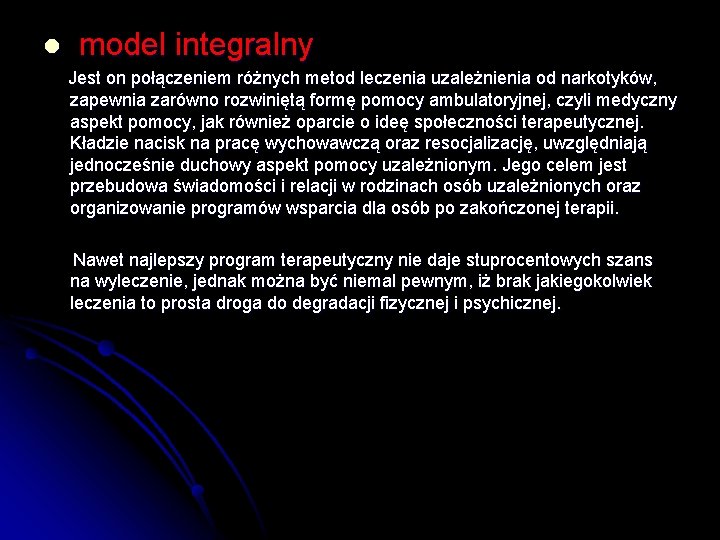 model integralny

Jest on połączeniem różnych metod leczenia uzależnienia od narkotyków, zapewnia zarówno rozwiniętą formę pomocy ambulatoryjnej, czyli medyczny aspekt pomocy, jak również oparcie o ideę społeczności terapeutycznej. Kładzie nacisk na pracę wychowawczą oraz resocjalizację, uwzględniają jednocześnie duchowy aspekt pomocy uzależnionym. Jego celem jest przebudowa świadomości i relacji w rodzinach osób uzależnionych oraz organizowanie programów wsparcia dla osób po zakończonej terapii.

Nawet najlepszy program terapeutyczny nie daje stuprocentowych szans na wyleczenie, jednak można być niemal pewnym, iż brak jakiegokolwiek leczenia to prosta droga do degradacji fizycznej i psychicznej.